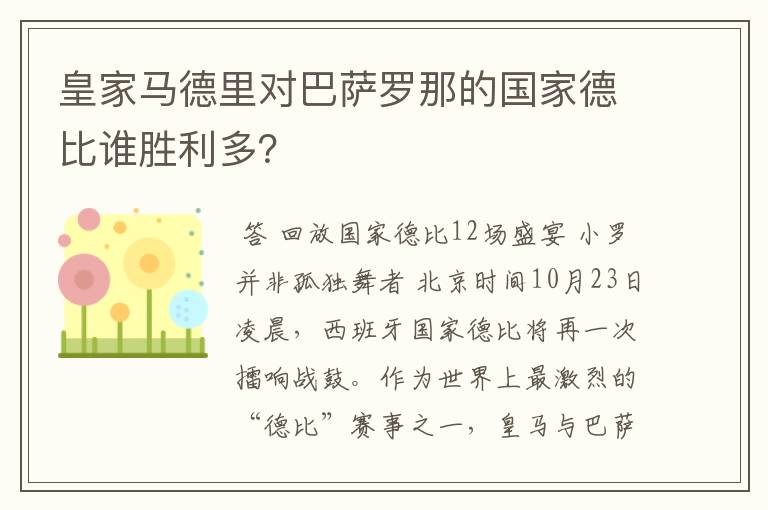 皇家马德里对巴萨罗那的国家德比谁胜利多?

答 回放国家德比12场盛宴 小罗并非孤独舞者 北京时间10月23日凌晨，西班牙国家德比将再一次擂响战鼓。作为世界上最激烈的“德比”赛事之一，皇马与巴萨